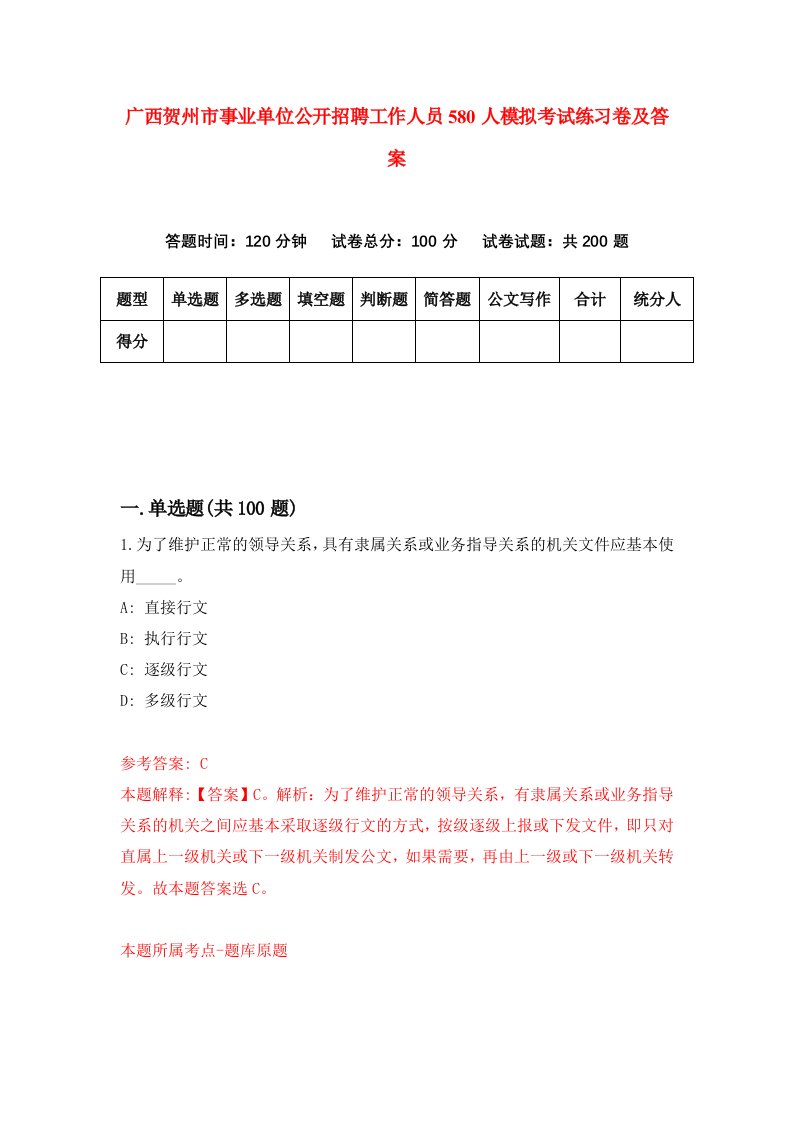 广西贺州市事业单位公开招聘工作人员580人模拟考试练习卷及答案

答题时间：120分钟　试卷总分：100分　试卷试题：共200题

| 题型 | 单选题 | 多选题 | 填空题 | 判断题 | 简答题 | 公文写作 | 合计 | 统分人 |
|---|---|---|---|---|---|---|---|---|
| 得分 | | | | | | | | |

一.单选题(共100题)

1.为了维护正常的领导关系，具有隶属关系或业务指导关系的机关文件应基本使用_____。

A: 直接行文

B: 执行行文

C: 逐级行文

D: 多级行文

参考答案: C

本题解释:【答案】C。解析：为了维护正常的领导关系，有隶属关系或业务指导关系的机关之间应基本采取逐级行文的方式，按级逐级上报或下发文件，即只对直属上一级机关或下一级机关制发公文，如果需要，再由上一级或下一级机关转发。故本题答案选C。

本题所属考点-题库原题